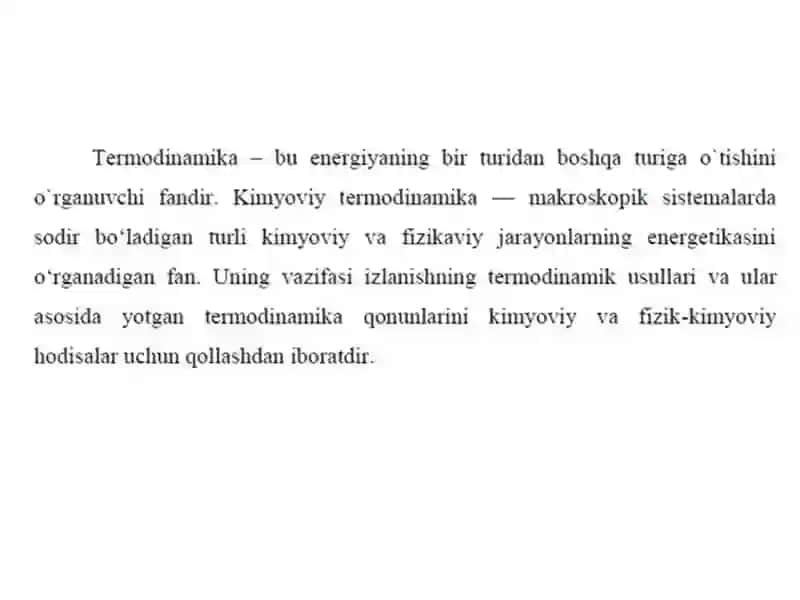 Termodinamika – bu energiyaning bir turidan boshqa turiga o`tishini o`rganuvchi fandir. Kimyoviy termodinamika — makroskopik sistemalarda sodir bo‘ladigan turli kimyoviy va fizikaviy jarayonlarning energetikasini o‘rganadigan fan. Uning vazifasi izlanishning termodinamik usullari va ular asosida yotgan termodinamika qonunlarini kimyoviy va fizik-kimyoviy hodisalar uchun qollashdan iboratdir.